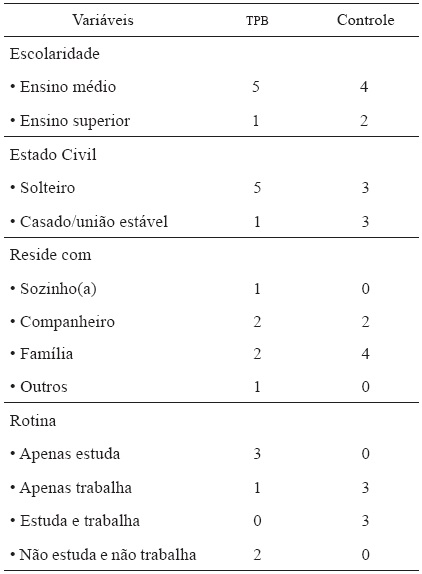 | Variáveis | TPB | Controle |
|---|---|---|
| Escolaridade | | |
| • Ensino médio | 5 | 4 |
| • Ensino superior | 1 | 2 |
| Estado Civil | | |
| • Solteiro | 5 | 3 |
| • Casado/união estável | 1 | 3 |
| Reside com | | |
| • Sozinho(a) | 1 | 0 |
| • Companheiro | 2 | 2 |
| • Família | 2 | 4 |
| • Outros | 1 | 0 |
| Rotina | | |
| • Apenas estuda | 3 | 0 |
| • Apenas trabalha | 1 | 3 |
| • Estuda e trabalha | 0 | 3 |
| • Não estuda e não trabalha | 2 | 0 |